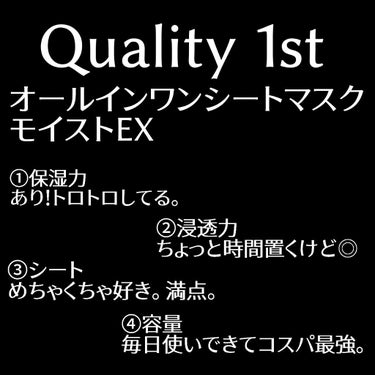 Quality 1st
オールインワンシートマスク
モイストEX

①保湿力
あり!トロトロしてる。

②浸透力
ちょっと時間置くけど◎

③シート
めちゃくちゃ好き。満点。

④容量
毎日使いできてコスパ最強。